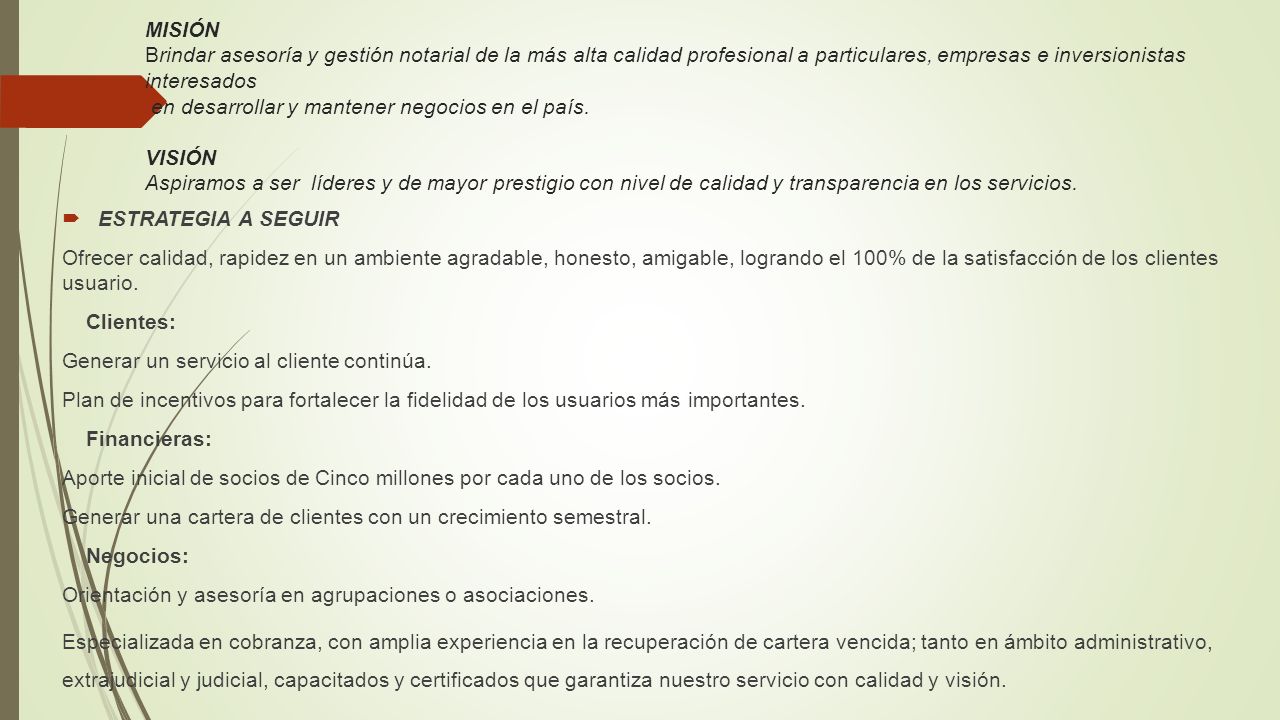 MISIÓN
Brindar asesoría y gestión notarial de la más alta calidad profesional a particulares, empresas e inversionistas interesados
en desarrollar y mantener negocios en el país.

VISIÓN
Aspiramos a ser líderes y de mayor prestigio con nivel de calidad y transparencia en los servicios.

ESTRATEGIA A SEGUIR

Ofrecer calidad, rapidez en un ambiente agradable, honesto, amigable, logrando el 100% de la satisfacción de los clientes usuario.

Clientes:

Generar un servicio al cliente continúa.

Plan de incentivos para fortalecer la fidelidad de los usuarios más importantes.

Financieras:

Aporte inicial de socios de Cinco millones por cada uno de los socios.

Generar una cartera de clientes con un crecimiento semestral.

Negocios:

Orientación y asesoría en agrupaciones o asociaciones.

Especializada en cobranza, con amplia experiencia en la recuperación de cartera vencida; tanto en ámbito administrativo, extrajudicial y judicial, capacitados y certificados que garantiza nuestro servicio con calidad y visión.